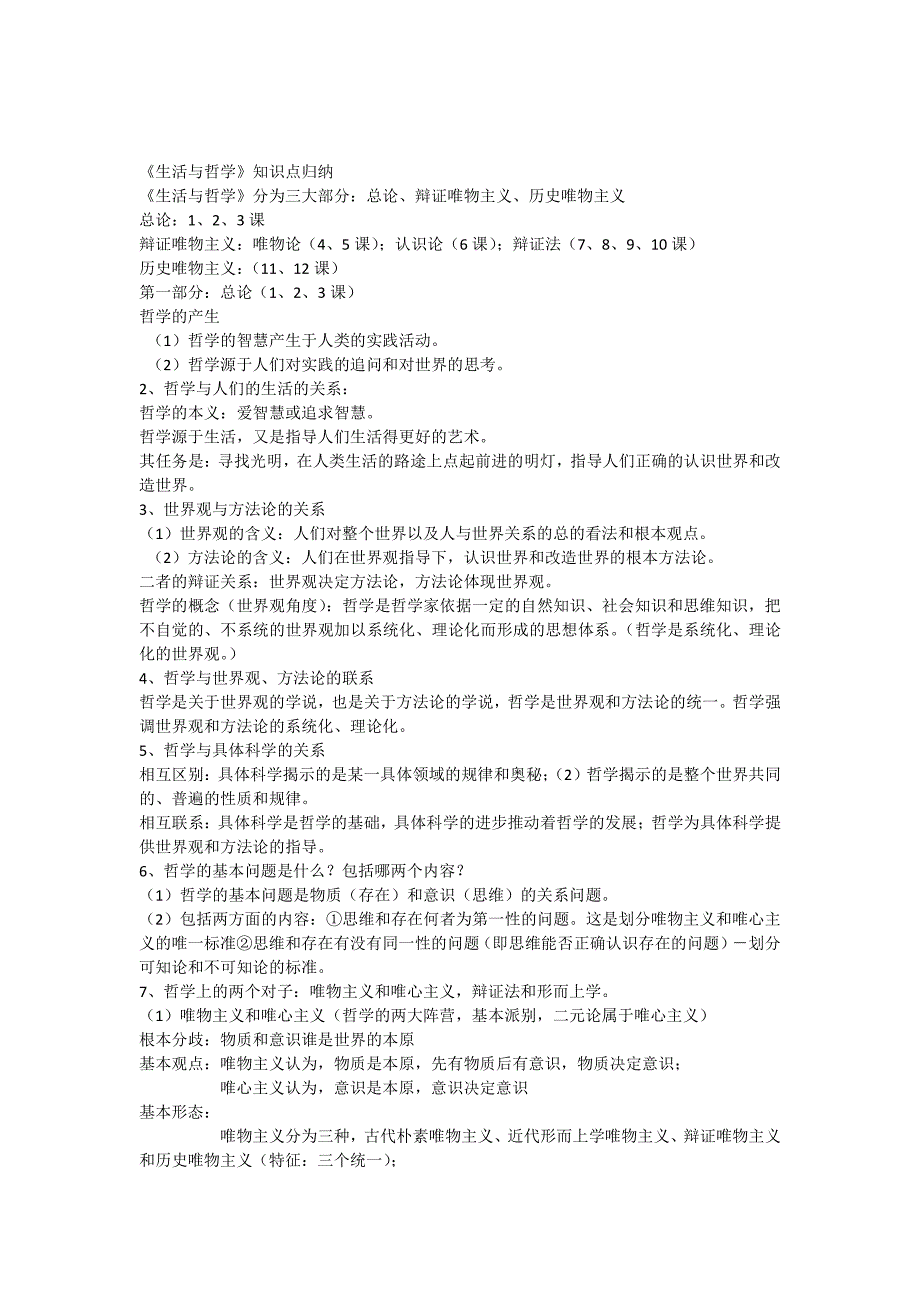 《生活与哲学》知识点归纳
《生活与哲学》分为三大部分：总论、辩证唯物主义、历史唯物主义
总论：1、2、3 课
辩证唯物主义：唯物论（4、5 课）；认识论（6 课）；辩证法（7、8、9、10 课）
历史唯物主义：（11、12 课）
第一部分：总论（1、2、3 课）
哲学的产生
（1）哲学的智慧产生于人类的实践活动。
（2）哲学源于人们对实践的追问和对世界的思考。
2、哲学与人们的生活的关系：
哲学的本义：爱智慧或追求智慧。
哲学源于生活，又是指导人们生活得更好的艺术。
其任务是：寻找光明，在人类生活的路途上点起前进的明灯，指导人们正确的认识世界和改造世界。
3、世界观与方法论的关系
（1）世界观的含义：人们对整个世界以及人与世界关系的总的看法和根本观点。
（2）方法论的含义：人们在世界观指导下，认识世界和改造世界的根本方法论。
二者的辩证关系：世界观决定方法论，方法论体现世界观。
哲学的概念（世界观角度）：哲学是哲学家依据一定的自然知识、社会知识和思维知识，把不自觉的、不系统的世界观加以系统化、理论化而形成的思想体系。（哲学是系统化、理论化的世界观。）
4、哲学与世界观、方法论的联系
哲学是关于世界观的学说，也是关于方法论的学说，哲学是世界观和方法论的统一。哲学强调世界观和方法论的系统化、理论化。
5、哲学与具体科学的关系
相互区别：具体科学揭示的是某一具体领域的规律和奥秘；(2）哲学揭示的是整个世界共同的、普遍的性质和规律。
相互联系：具体科学是哲学的基础，具体科学的进步推动着哲学的发展；哲学为具体科学提供世界观和方法论的指导。
6、哲学的基本问题是什么？包括哪两个内容？
（1）哲学的基本问题是物质（存在）和意识（思维）的关系问题。
（2）包括两方面的内容：①思维和存在何者为第一性的问题。这是划分唯物主义和唯心主义的唯一标准②思维和存在有没有同一性的问题（即思维能否正确认识存在的问题）－划分可知论和不可知论的标准。
7、哲学上的两个对子：唯物主义和唯心主义，辩证法和形而上学。
（1）唯物主义和唯心主义（哲学的两大阵营，基本派别，二元论属于唯心主义）
根本分歧：物质和意识谁是世界的本原
基本观点：唯物主义认为，物质是本原，先有物质后有意识，物质决定意识；
唯心主义认为，意识是本原，意识决定意识
基本形态：
唯物主义分为三种，古代朴素唯物主义、近代形而上学唯物主义、辩证唯物主义和历史唯物主义（特征：三个统一）；